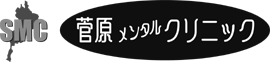 SMC

菅原メンタルクリニック